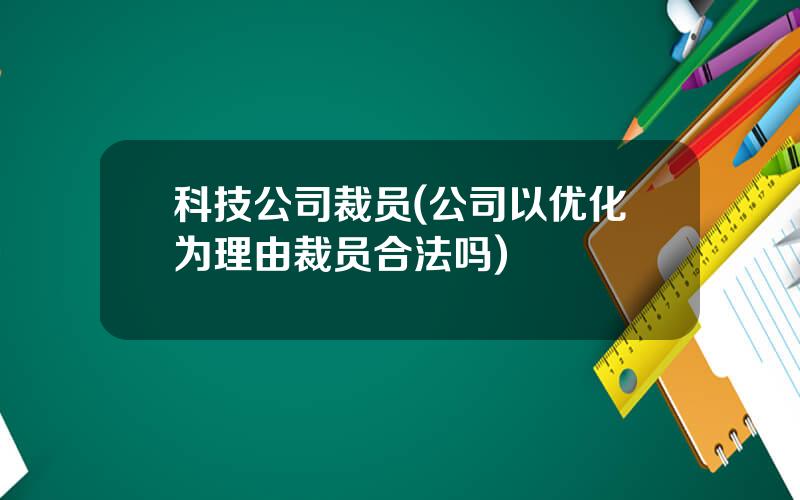 科技公司裁员(公司以优化为理由裁员合法吗)